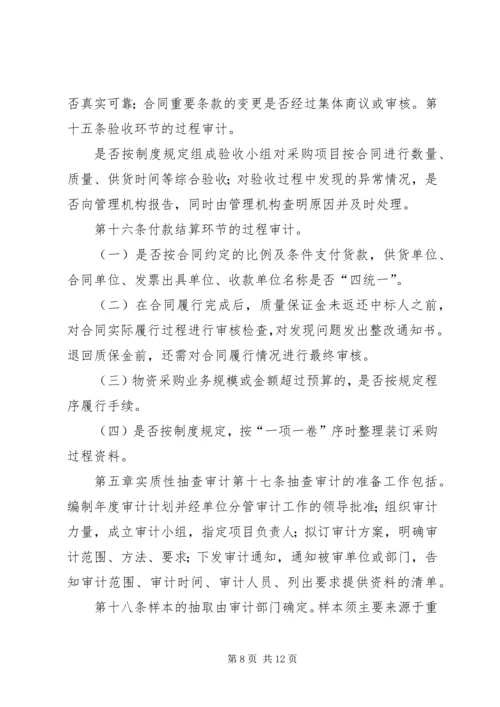 否真实可靠；合同重要条款的变更是否经过集体商议或审核。第十五条验收环节的过程审计。

是否按制度规定组成验收小组对采购项目按合同进行数量、质量、供货时间等综合验收；对验收过程中发现的异常情况，是否向管理机构报告，同时由管理机构查明原因并及时处理。

第十六条付款结算环节的过程审计。

（一）是否按合同约定的比例及条件支付货款，供货单位、合同单位、发票出具单位、收款单位名称是否“四统一”。

（二）在合同履行完成后，质量保证金未返还中标人之前，对合同实际履行过程进行审核检查，对发现问题发出整改通知书。退回质保金前，还需对合同履行情况进行最终审核。

（三）物资采购业务规模或金额超过预算的，是否按规定程序履行手续。

（四）是否按制度规定，按“一项一卷”序时整理装订采购过程资料。

第五章实质性抽查审计第十七条抽查审计的准备工作包括。编制年度审计计划并经单位分管审计工作的领导批准；组织审计力量，成立审计小组，指定项目负责人；拟订审计方案，明确审计范围、方法、要求；下发审计通知，通知被审单位或部门，告知审计范围、审计时间、审计人员、列出要求提供资料的清单。

第十八条样本的抽取由审计部门确定。样本须主要来源于重

第 8 页 共 12 页